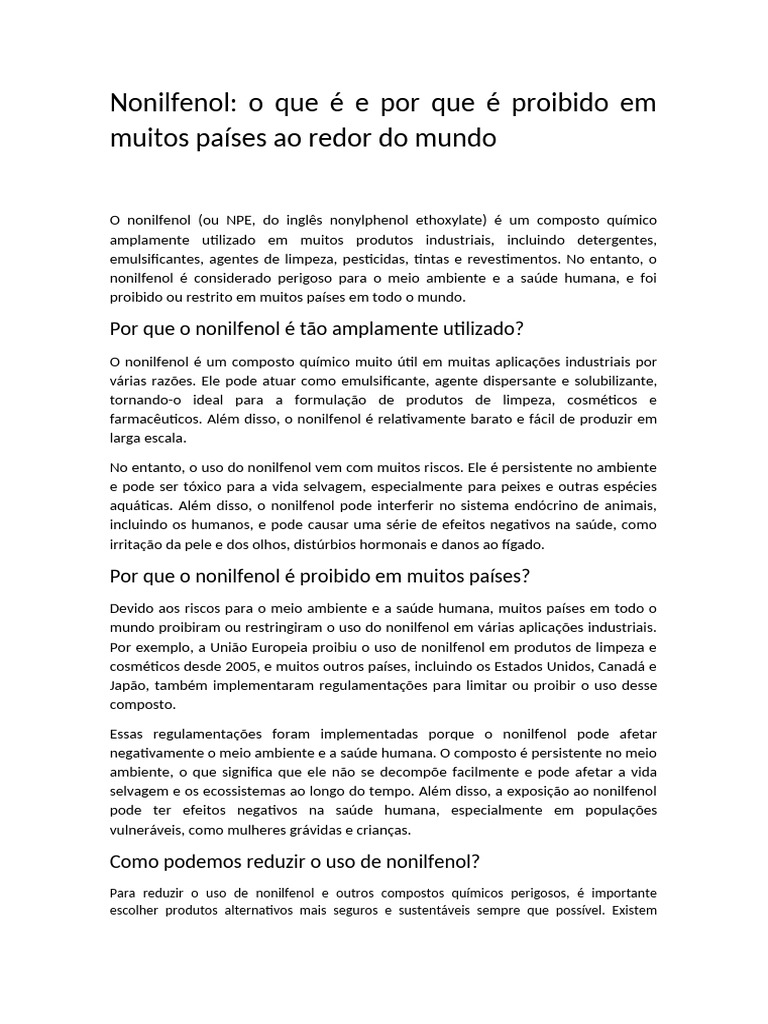 Nonilfenol: o que é e por que é proibido em muitos países ao redor do mundo

O nonilfenol (ou NPE, do inglês nonylphenol ethoxylate) é um composto químico amplamente utilizado em muitos produtos industriais, incluindo detergentes, emulsificantes, agentes de limpeza, pesticidas, tintas e revestimentos. No entanto, o nonilfenol é considerado perigoso para o meio ambiente e a saúde humana, e foi proibido ou restrito em muitos países em todo o mundo.

Por que o nonilfenol é tão amplamente utilizado?

O nonilfenol é um composto químico muito útil em muitas aplicações industriais por várias razões. Ele pode atuar como emulsificante, agente dispersante e solubilizante, tornando-o ideal para a formulação de produtos de limpeza, cosméticos e farmacêuticos. Além disso, o nonilfenol é relativamente barato e fácil de produzir em larga escala.

No entanto, o uso do nonilfenol vem com muitos riscos. Ele é persistente no ambiente e pode ser tóxico para a vida selvagem, especialmente para peixes e outras espécies aquáticas. Além disso, o nonilfenol pode interferir no sistema endócrino de animais, incluindo os humanos, e pode causar uma série de efeitos negativos na saúde, como irritação da pele e dos olhos, distúrbios hormonais e danos ao fígado.

Por que o nonilfenol é proibido em muitos países?

Devido aos riscos para o meio ambiente e a saúde humana, muitos países em todo o mundo proibiram ou restringiram o uso do nonilfenol em várias aplicações industriais. Por exemplo, a União Europeia proibiu o uso de nonilfenol em produtos de limpeza e cosméticos desde 2005, e muitos outros países, incluindo os Estados Unidos, Canadá e Japão, também implementaram regulamentações para limitar ou proibir o uso desse composto.

Essas regulamentações foram implementadas porque o nonilfenol pode afetar negativamente o meio ambiente e a saúde humana. O composto é persistente no meio ambiente, o que significa que ele não se decompõe facilmente e pode afetar a vida selvagem e os ecossistemas ao longo do tempo. Além disso, a exposição ao nonilfenol pode ter efeitos negativos na saúde humana, especialmente em populações vulneráveis, como mulheres grávidas e crianças.

Como podemos reduzir o uso de nonilfenol?

Para reduzir o uso de nonilfenol e outros compostos químicos perigosos, é importante escolher produtos alternativos mais seguros e sustentáveis sempre que possível. Existem